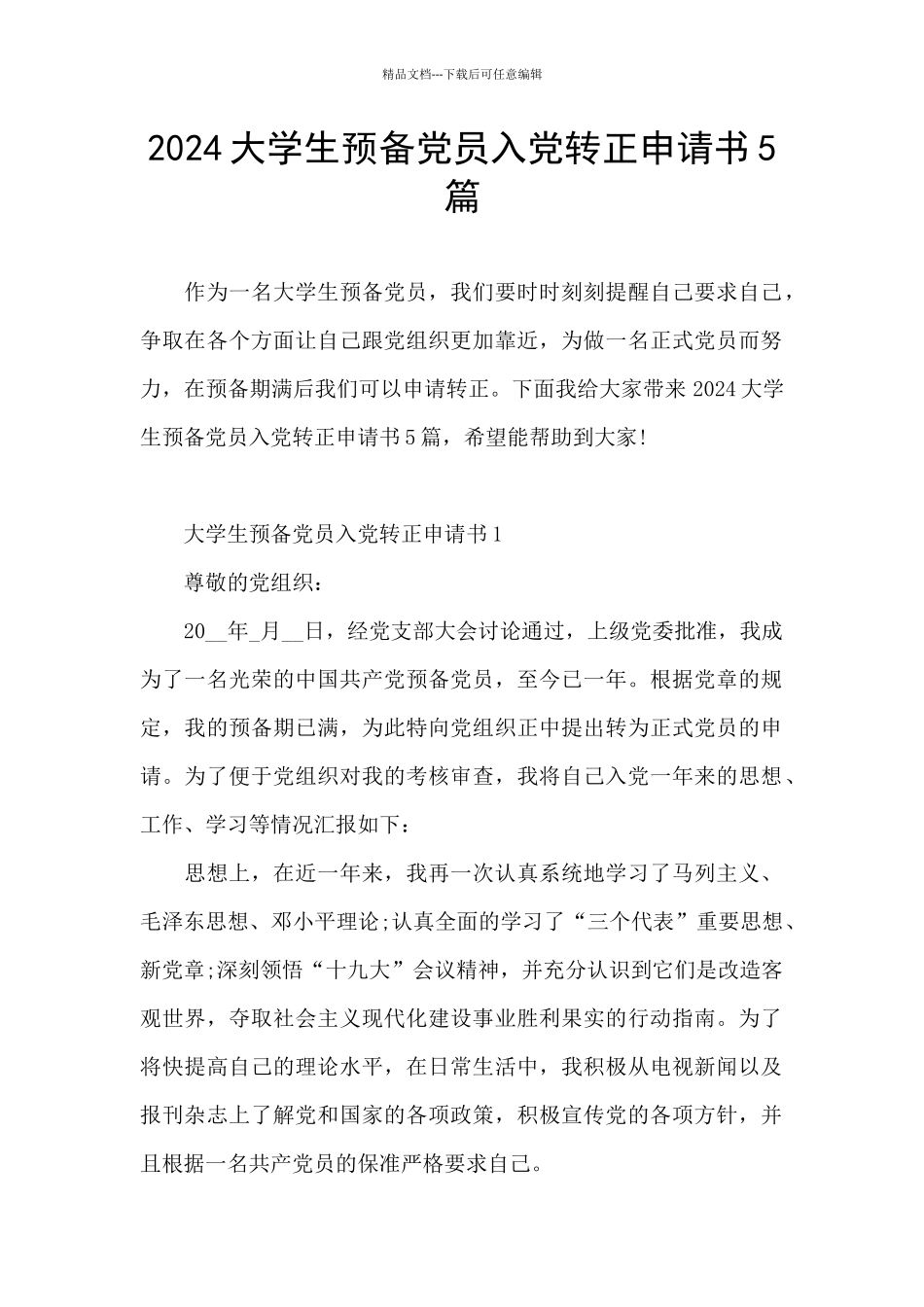 精品文档---下载后可任意编辑

2024大学生预备党员入党转正申请书5篇

作为一名大学生预备党员，我们要时时刻刻提醒自己要求自己，争取在各个方面让自己跟党组织更加靠近，为做一名正式党员而努力，在预备期满后我们可以申请转正。下面我给大家带来2024大学生预备党员入党转正申请书5篇，希望能帮助到大家!

大学生预备党员入党转正申请书1

尊敬的党组织：

20__年_月__日，经党支部大会讨论通过，上级党委批准，我成为了一名光荣的中国共产党预备党员，至今已一年。根据党章的规定，我的预备期已满，为此特向党组织正中提出转为正式党员的申请。为了便于党组织对我的考核审查，我将自己入党一年来的思想、工作、学习等情况汇报如下：

思想上，在近一年来，我再一次认真系统地学习了马列主义、毛泽东思想、邓小平理论;认真全面的学习了“三个代表”重要思想、新党章;深刻领悟“十九大”会议精神，并充分认识到它们是改造客观世界，夺取社会主义现代化建设事业胜利果实的行动指南。为了将快提高自己的理论水平，在日常生活中，我积极从电视新闻以及报刊杂志上了解党和国家的各项政策，积极宣传党的各项方针，并且根据一名共产党员的保准严格要求自己。